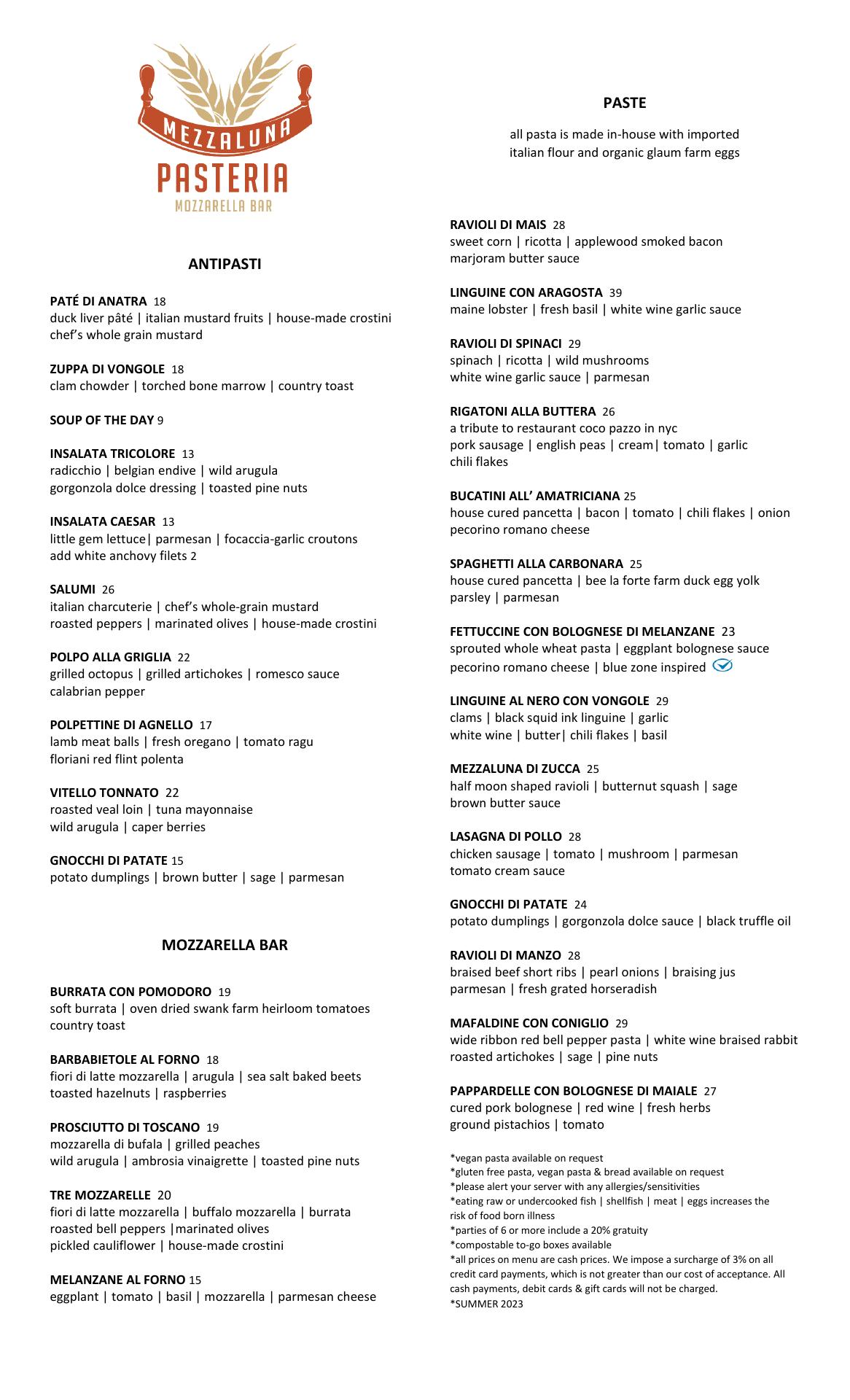 MEZZALUNA
PASTERIA
MOZZARELLA BAR

ANTIPASTI

PATÉ DI ANATRA 18
duck liver pâté | italian mustard fruits | house-made crostini
chef's whole grain mustard

ZUPPA DI VONGOLE 18
clam chowder | torched bone marrow | country toast

SOUP OF THE DAY 9

INSALATA TRICOLORE 13
radicchio | belgian endive | wild arugula
gorgonzola dolce dressing | toasted pine nuts

INSALATA CAESAR 13
little gem lettuce| parmesan | focaccia-garlic croutons
add white anchovy filets 2

SALUMI 26
italian charcuterie | chef's whole-grain mustard
roasted peppers | marinated olives | house-made crostini

POLPO ALLA GRIGLIA 22
grilled octopus | grilled artichokes | romesco sauce
calabrian pepper

POLPETTINE DI AGNELLO 17
lamb meat balls | fresh oregano | tomato ragu
floriani red flint polenta

VITELLO TONNATO 22
roasted veal loin | tuna mayonnaise
wild arugula | caper berries

GNOCCHI DI PATATE 15
potato dumplings | brown butter | sage | parmesan

MOZZARELLA BAR

BURRATA CON POMODORO 19
soft burrata | oven dried swank farm heirloom tomatoes
country toast

BARBABIETOLE AL FORNO 18
fiori di latte mozzarella | arugula | sea salt baked beets
toasted hazelnuts | raspberries

PROSCIUTTO DI TOSCANO 19
mozzarella di bufala | grilled peaches
wild arugula | ambrosia vinaigrette | toasted pine nuts

TRE MOZZARELLE 20
fiori di latte mozzarella | buffalo mozzarella | burrata
roasted bell peppers |marinated olives
pickled cauliflower | house-made crostini

MELANZANE AL FORNO 15
eggplant | tomato | basil | mozzarella | parmesan cheese

PASTE

all pasta is made in-house with imported italian flour and organic glaum farm eggs

RAVIOLI DI MAIS 28
sweet corn | ricotta | applewood smoked bacon
marjoram butter sauce

LINGUINE CON ARAGOSTA 39
maine lobster | fresh basil | white wine garlic sauce

RAVIOLI DI SPINACI 29
spinach | ricotta | wild mushrooms
white wine garlic sauce | parmesan

RIGATONI ALLA BUTTERA 26
a tribute to restaurant coco pazzo in nyc
pork sausage | english peas | cream| tomato | garlic
chili flakes

BUCATINI ALL' AMATRICIANA 25
house cured pancetta | bacon | tomato | chili flakes | onion
pecorino romano cheese

SPAGHETTI ALLA CARBONARA 25
house cured pancetta | bee la forte farm duck egg yolk
parsley | parmesan

FETTUCCINE CON BOLOGNESE DI MELANZANE 23
sprouted whole wheat pasta | eggplant bolognese sauce
pecorino romano cheese | blue zone inspired

LINGUINE AL NERO CON VONGOLE 29
clams | black squid ink linguine | garlic
white wine | butter| chili flakes | basil

MEZZALUNA DI ZUCCA 25
half moon shaped ravioli | butternut squash | sage
brown butter sauce

LASAGNA DI POLLO 28
chicken sausage | tomato | mushroom | parmesan
tomato cream sauce

GNOCCHI DI PATATE 24
potato dumplings | gorgonzola dolce sauce | black truffle oil

RAVIOLI DI MANZO 28
braised beef short ribs | pearl onions | braising jus
parmesan | fresh grated horseradish

MAFALDINE CON CONIGLIO 29
wide ribbon red bell pepper pasta | white wine braised rabbit
roasted artichokes | sage | pine nuts

PAPPARDELLE CON BOLOGNESE DI MAIALE 27
cured pork bolognese | red wine | fresh herbs
ground pistachios | tomato

*vegan pasta available on request
*gluten free pasta, vegan pasta & bread available on request
*please alert your server with any allergies/sensitivities
*eating raw or undercooked fish | shellfish | meat | eggs increases the risk of food born illness
*parties of 6 or more include a 20% gratuity
*compostable to-go boxes available
*all prices on menu are cash prices. We impose a surcharge of 3% on all credit card payments, which is not greater than our cost of acceptance. All cash payments, debit cards & gift cards will not be charged.
*SUMMER 2023